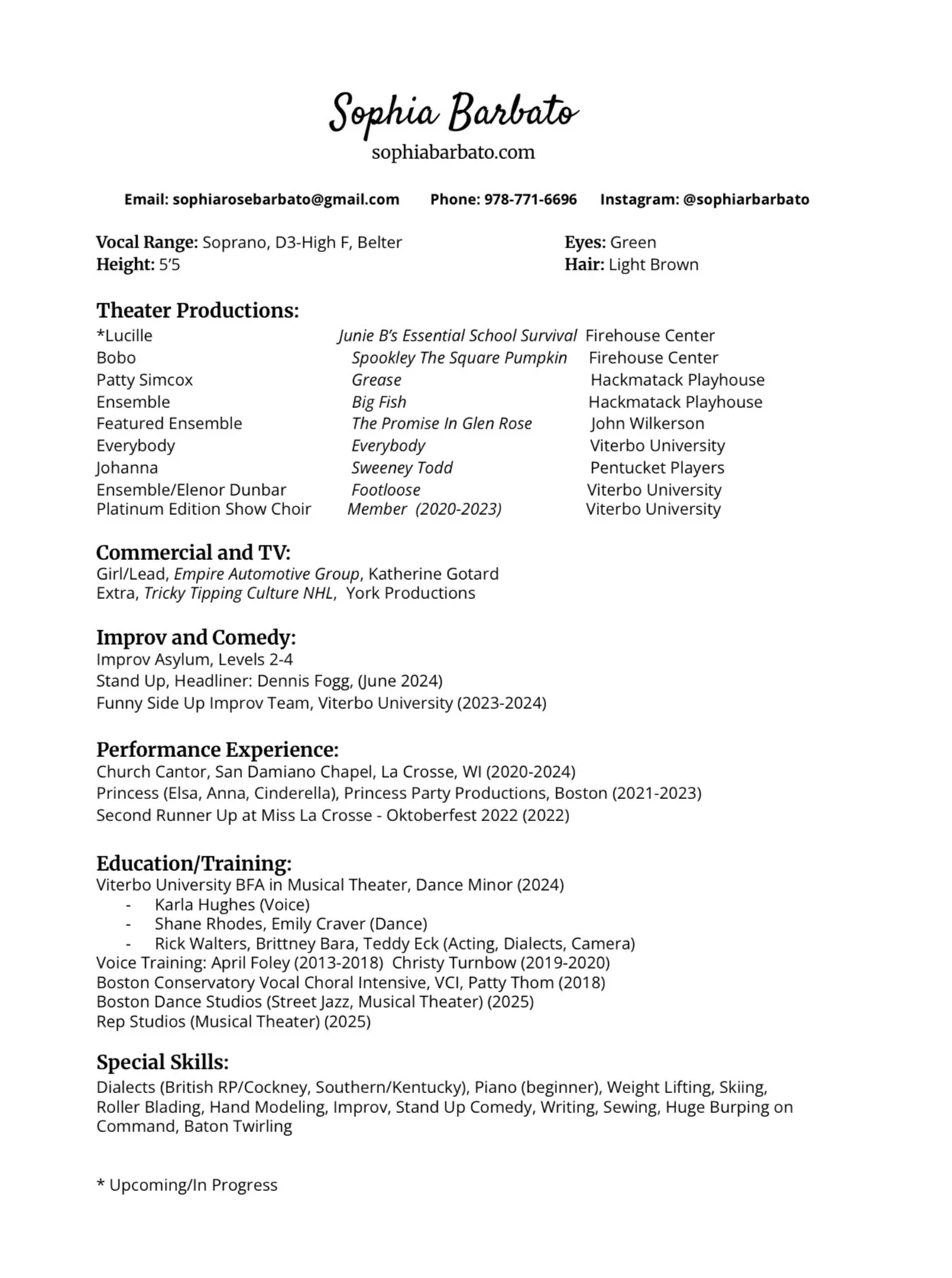 Sophia Barbato
sophiabarbato.com

Email: sophiarosebarbato@gmail.com Phone: 978-771-6696 Instagram: @sophiarbarbato

Vocal Range: Soprano, D3-High F, Belter
Height: 5'5

Eyes: Green
Hair: Light Brown

Theater Productions:

| | | |
|---|---|---|
| *Lucille | Junie B's Essential School Survival | Firehouse Center |
| Bobo | Spookley The Square Pumpkin | Firehouse Center |
| Patty Simcox | Grease | Hackmatack Playhouse |
| Ensemble | Big Fish | Hackmatack Playhouse |
| Featured Ensemble | The Promise In Glen Rose | John Wilkerson |
| Everybody | Everybody | Viterbo University |
| Johanna | Sweeney Todd | Pentucket Players |
| Ensemble/Elenor Dunbar | Footloose | Viterbo University |
| Platinum Edition Show Choir | Member (2020-2023) | Viterbo University |

Commercial and TV:
Girl/Lead, Empire Automotive Group, Katherine Gotard
Extra, Tricky Tipping Culture NHL, York Productions

Improv and Comedy:
Improv Asylum, Levels 2-4
Stand Up, Headliner: Dennis Fogg, (June 2024)
Funny Side Up Improv Team, Viterbo University (2023-2024)

Performance Experience:
Church Cantor, San Damiano Chapel, La Crosse, WI (2020-2024)
Princess (Elsa, Anna, Cinderella), Princess Party Productions, Boston (2021-2023)
Second Runner Up at Miss La Crosse - Oktoberfest 2022 (2022)

Education/Training:
Viterbo University BFA in Musical Theater, Dance Minor (2024)
- Karla Hughes (Voice)
- Shane Rhodes, Emily Craver (Dance)
- Rick Walters, Brittney Bara, Teddy Eck (Acting, Dialects, Camera)
Voice Training: April Foley (2013-2018) Christy Turnbow (2019-2020)
Boston Conservatory Vocal Choral Intensive, VCI, Patty Thom (2018)
Boston Dance Studios (Street Jazz, Musical Theater) (2025)
Rep Studios (Musical Theater) (2025)

Special Skills:
Dialects (British RP/Cockney, Southern/Kentucky), Piano (beginner), Weight Lifting, Skiing, Roller Blading, Hand Modeling, Improv, Stand Up Comedy, Writing, Sewing, Huge Burping on Command, Baton Twirling

* Upcoming/In Progress